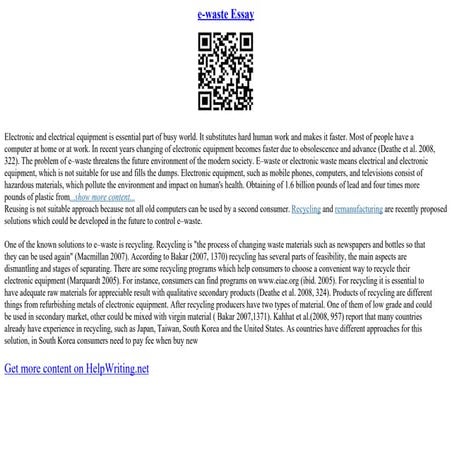 e-waste Essay

Electronic and electrical equipment is essential part of busy world. It substitutes hard human work and makes it faster. Most of people have a computer at home or at work. In recent years changing of electronic equipment becomes faster due to obsolescence and advance (Deathe et al. 2008, 322). The problem of e–waste threatens the future environment of the modern society. E–waste or electronic waste means electrical and electronic equipment, which is not suitable for use and fills the dumps. Electronic equipment, such as mobile phones, computers, and televisions consist of hazardous materials, which pollute the environment and impact on human's health. Obtaining of 1.6 billion pounds of lead and four times more pounds of plastic from...show more content...
Reusing is not suitable approach because not all old computers can be used by a second consumer. Recycling and remanufacturing are recently proposed solutions which could be developed in the future to control e–waste.

One of the known solutions to e–waste is recycling. Recycling is "the process of changing waste materials such as newspapers and bottles so that they can be used again" (Macmillan 2007). According to Bakar (2007, 1370) recycling has several parts of feasibility, the main aspects are dismantling and stages of separating. There are some recycling programs which help consumers to choose a convenient way to recycle their electronic equipment (Marquardt 2005). For instance, consumers can find programs on www.eiae.org (ibid. 2005). For recycling it is essential to have adequate raw materials for appreciable result with qualitative secondary products (Deathe et al. 2008, 324). Products of recycling are different things from refurbishing metals of electronic equipment. After recycling producers have two types of material. One of them of low grade and could be used in secondary market, other could be mixed with virgin material ( Bakar 2007,1371). Kahhat et al.(2008, 957) report that many countries already have experience in recycling, such as Japan, Taiwan, South Korea and the United States. As countries have different approaches for this solution, in South Korea consumers need to pay fee when buy new

Get more content on HelpWriting.net